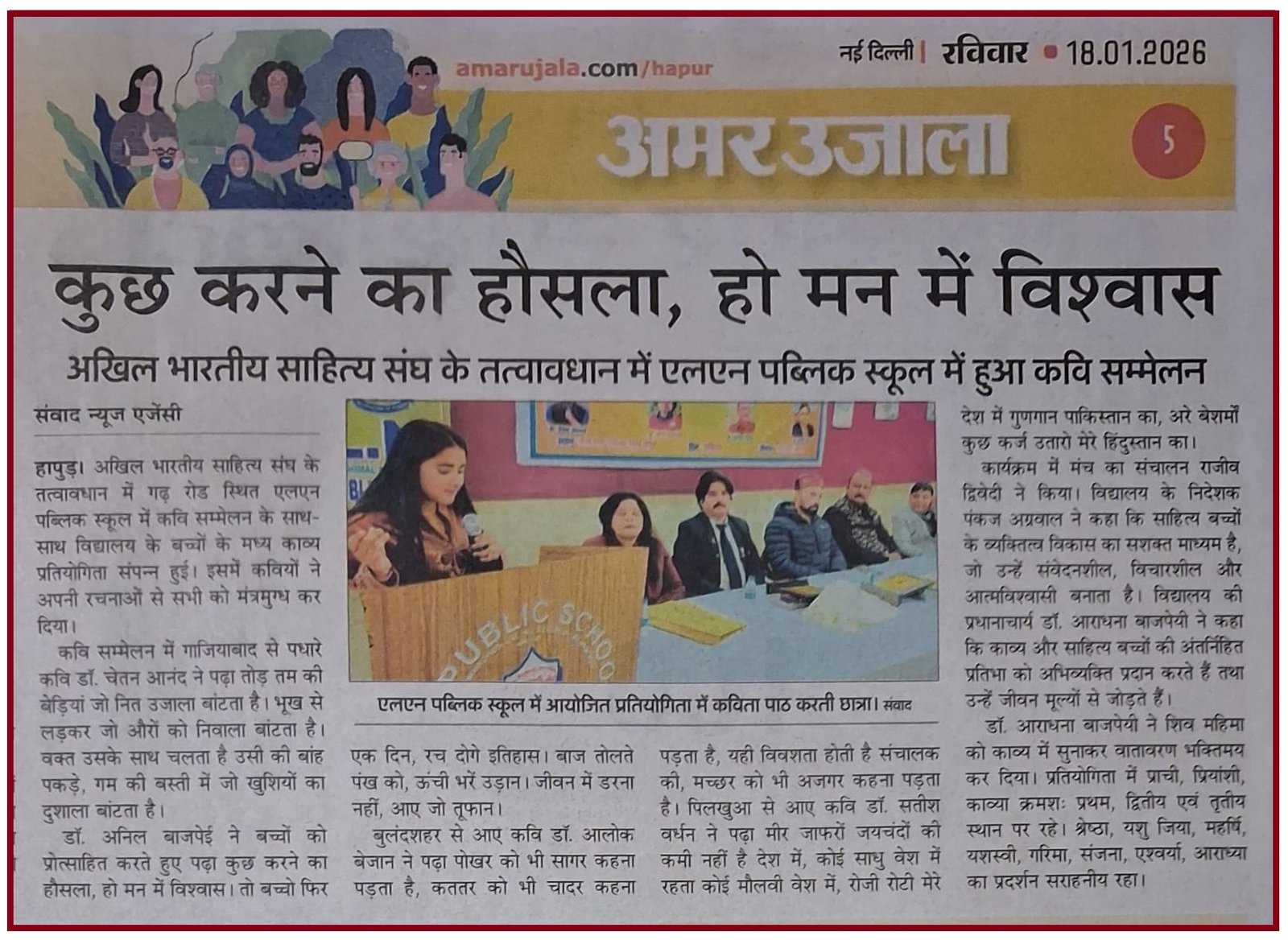 amarujala.com/hapur

नई दिल्ली | रविवार • 18.01.2026

अमर उजाला

5

कुछ करने का हौसला, हो मन में विश्वास

अखिल भारतीय साहित्य संघ के तत्वावधान में एलएन पब्लिक स्कूल में हुआ कवि सम्मेलन

संवाद न्यूज एजेंसी

हापुड़। अखिल भारतीय साहित्य संघ के तत्वावधान में गढ़ रोड स्थित एलएन पब्लिक स्कूल में कवि सम्मेलन के साथ-साथ विद्यालय के बच्चों के मध्य काव्य प्रतियोगिता संपन्न हुई। इसमें कवियों ने अपनी रचनाओं से सभी को मंत्रमुग्ध कर दिया।

कवि सम्मेलन में गाजियाबाद से पधारे कवि डॉ. चेतन आनंद ने पढ़ा तोड़ तम की बेड़ियां जो नित उजाला बांटता है। भूख से लड़कर जो औरों को निवाला बांटता है। वक्त उसके साथ चलता है उसी की बांह पकड़े, गम की बस्ती में जो खुशियों का दुशाला बांटता है।

डॉ. अनिल बाजपेई ने बच्चों को प्रोत्साहित करते हुए पढ़ा कुछ करने का हौसला, हो मन में विश्वास। तो बच्चो फिर एक दिन, रच दोगे इतिहास। बाज तोलते पंख को, ऊंची भरें उड़ान। जीवन में डरना नहीं, आए जो तूफान।

बुलंदशहर से आए कवि डॉ. आलोक बेजान ने पढ़ा पोखर को भी सागर कहना पड़ता है, कततर को भी चादर कहना पड़ता है, यही विवशता होती है संचालक की, मच्छर को भी अजगर कहना पड़ता है। पिलखुआ से आए कवि डॉ. सतीश वर्धन ने पढ़ा मीर जाफरों जयचंदों की कमी नहीं है देश में, कोई साधु वेश में रहता कोई मौलवी वेश में, रोजी रोटी मेरे देश में गुणगान पाकिस्तान का, अरे बेशर्मों कुछ कर्ज उतारो मेरे हिंदुस्तान का।

कार्यक्रम में मंच का संचालन राजीव द्विवेदी ने किया। विद्यालय के निदेशक पंकज अग्रवाल ने कहा कि साहित्य बच्चों के व्यक्तित्व विकास का सशक्त माध्यम है, जो उन्हें संवेदनशील, विचारशील और आत्मविश्वासी बनाता है। विद्यालय की प्रधानाचार्य डॉ. आराधना बाजपेयी ने कहा कि काव्य और साहित्य बच्चों की अंतर्निहित प्रतिभा को अभिव्यक्ति प्रदान करते हैं तथा उन्हें जीवन मूल्यों से जोड़ते हैं।

डॉ. आराधना बाजपेयी ने शिव महिमा को काव्य में सुनाकर वातावरण भक्तिमय कर दिया। प्रतियोगिता में प्राची, प्रियांशी, काव्या क्रमशः प्रथम, द्वितीय एवं तृतीय स्थान पर रहे। श्रेष्ठा, यशु जिया, महर्षि, यशस्वी, गरिमा, संजना, एश्वर्या, आराध्या का प्रदर्शन सराहनीय रहा।

PUBLIC SCHOO

एलएन पब्लिक स्कूल में आयोजित प्रतियोगिता में कविता पाठ करती छात्रा। संवाद